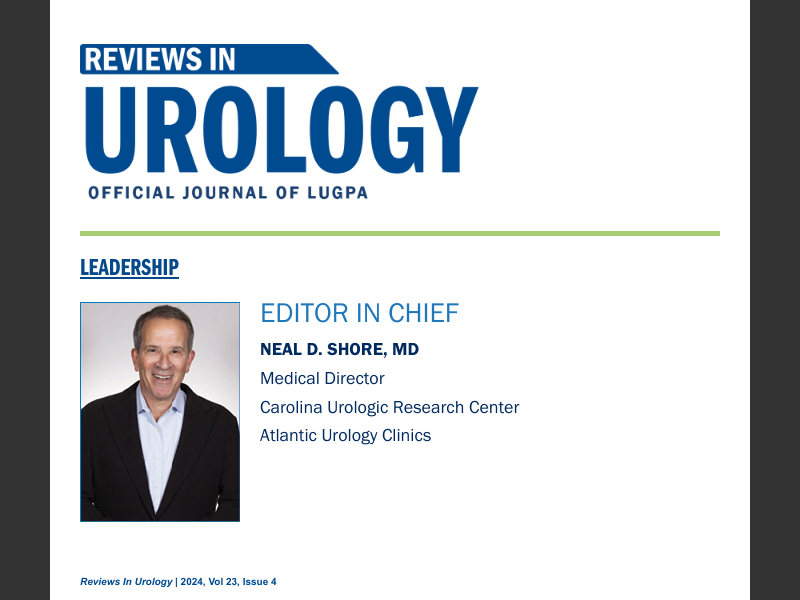 REVIEWS IN
UROLOGY
OFFICIAL JOURNAL OF LUGPA

LEADERSHIP

EDITOR IN CHIEF
NEAL D. SHORE, MD
Medical Director
Carolina Urologic Research Center
Atlantic Urology Clinics

Reviews In Urology | 2024, Vol 23, Issue 4